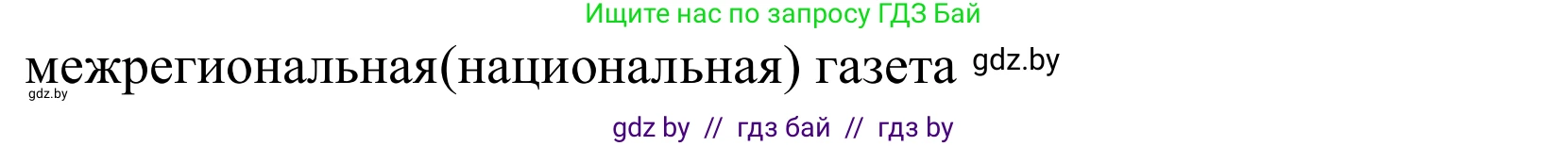 Ищите нас по запросу ГДЗ Бай

межрегиональная(национальная) газета gdz.by

gdz.by

gdz by // гдз бай // гдз by